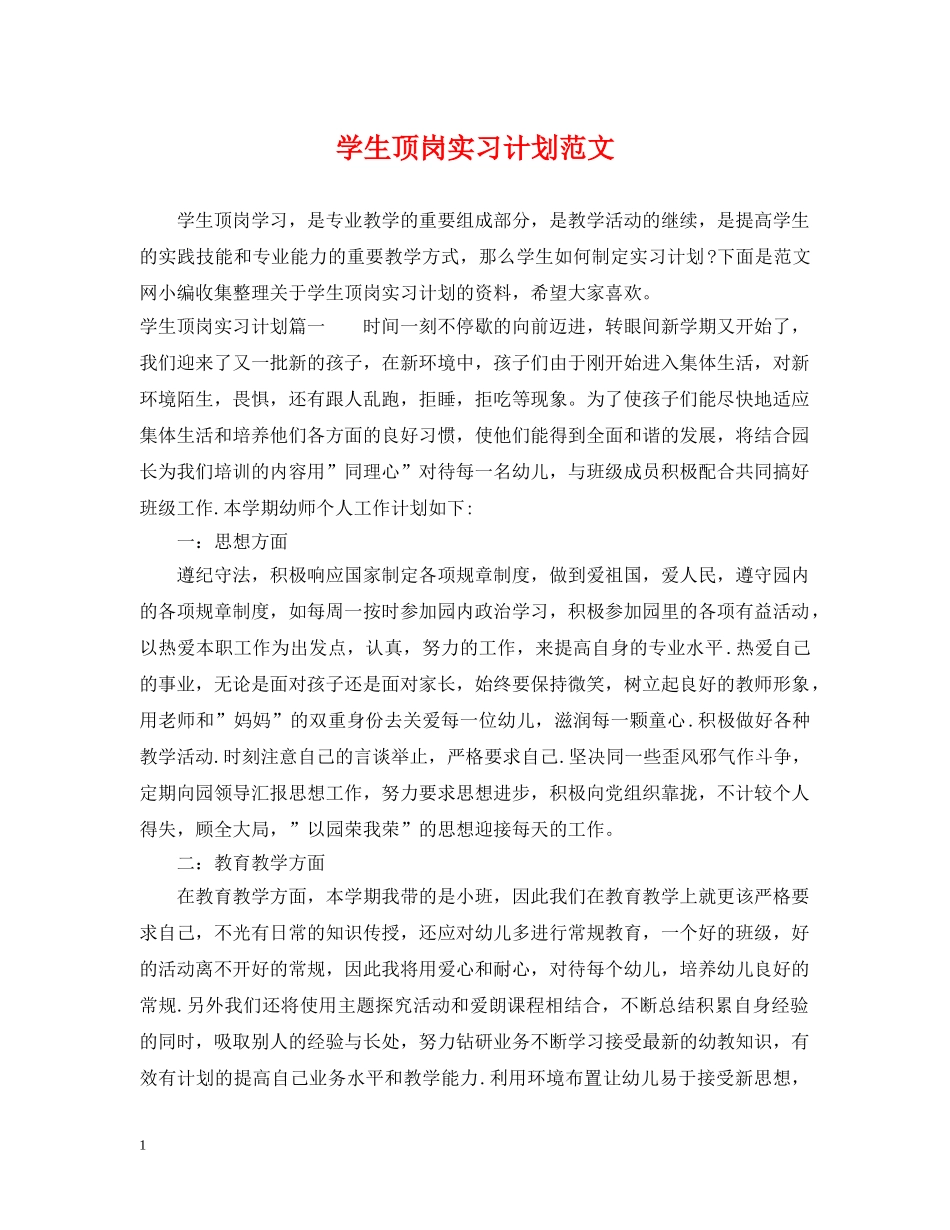 学生顶岗实习计划范文

学生顶岗学习，是专业教学的重要组成部分，是教学活动的继续，是提高学生的实践技能和专业能力的重要教学方式，那么学生如何制定实习计划?下面是范文网小编收集整理关于学生顶岗实习计划的资料，希望大家喜欢。

学生顶岗实习计划篇一　　时间一刻不停歇的向前迈进，转眼间新学期又开始了，我们迎来了又一批新的孩子，在新环境中，孩子们由于刚开始进入集体生活，对新环境陌生，畏惧，还有跟人乱跑，拒睡，拒吃等现象。为了使孩子们能尽快地适应集体生活和培养他们各方面的良好习惯，使他们能得到全面和谐的发展，将结合园长为我们培训的内容用”同理心”对待每一名幼儿，与班级成员积极配合共同搞好班级工作.本学期幼师个人工作计划如下:

一：思想方面

遵纪守法，积极响应国家制定各项规章制度，做到爱祖国，爱人民，遵守园内的各项规章制度，如每周一按时参加园内政治学习，积极参加园里的各项有益活动，以热爱本职工作为出发点，认真，努力的工作，来提高自身的专业水平.热爱自己的事业，无论是面对孩子还是面对家长，始终要保持微笑，树立起良好的教师形象，用老师和”妈妈”的双重身份去关爱每一位幼儿，滋润每一颗童心.积极做好各种教学活动.时刻注意自己的言谈举止，严格要求自己.坚决同一些歪风邪气作斗争，定期向园领导汇报思想工作，努力要求思想进步，积极向党组织靠拢，不计较个人得失，顾全大局，”以园荣我荣”的思想迎接每天的工作。

二：教育教学方面

在教育教学方面，本学期我带的是小班，因此我们在教育教学上就更该严格要求自己，不光有日常的知识传授，还应对幼儿多进行常规教育，一个好的班级，好的活动离不开好的常规，因此我将用爱心和耐心，对待每个幼儿，培养幼儿良好的常规.另外我们还将使用主题探究活动和爱朗课程相结合，不断总结积累自身经验的同时，吸取别人的经验与长处，努力钻研业务不断学习接受最新的幼教知识，有效有计划的提高自己业务水平和教学能力.利用环境布置让幼儿易于接受新思想，

1